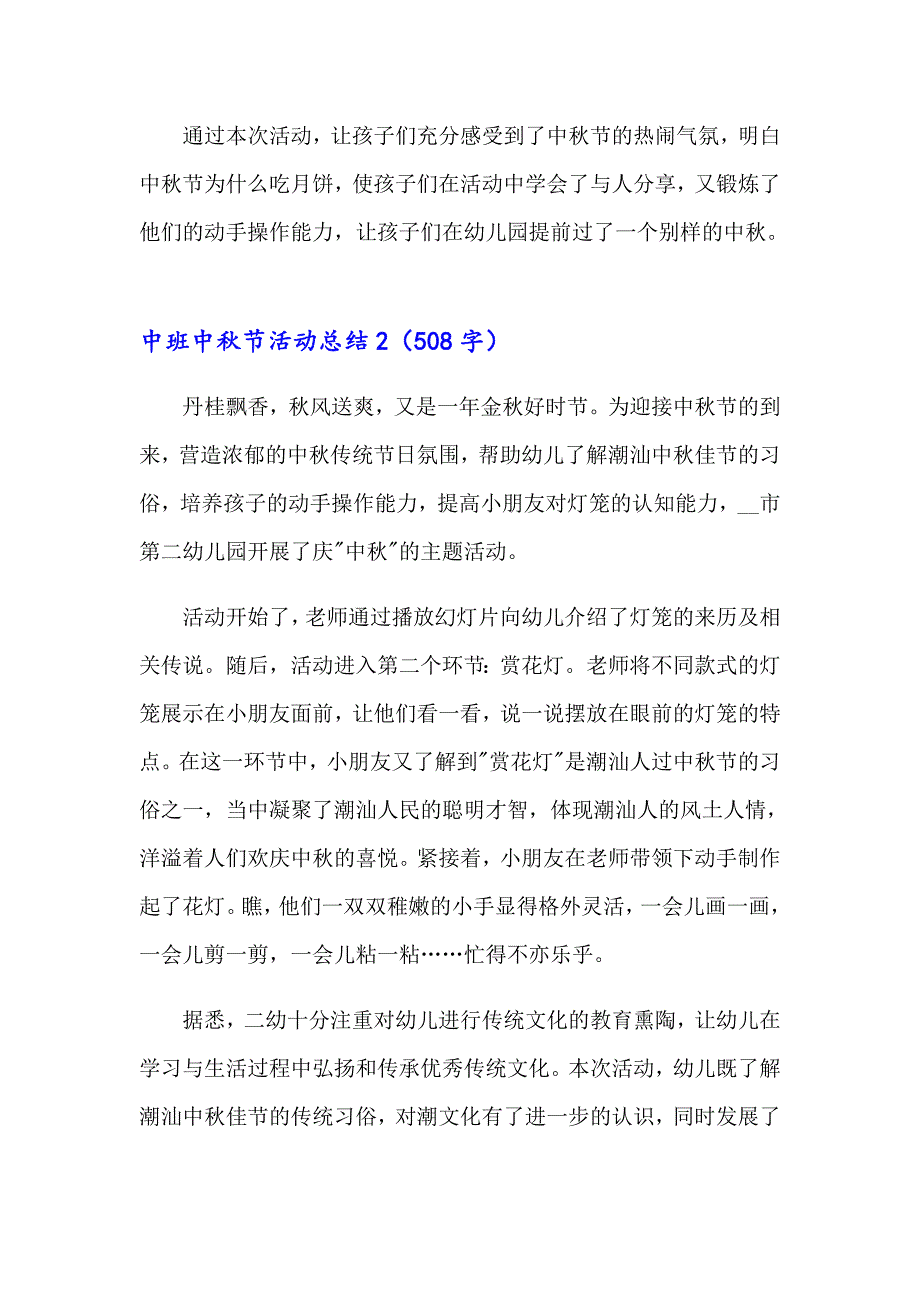 通过本次活动，让孩子们充分感受到了中秋节的热闹气氛，明白中秋节为什么吃月饼，使孩子们在活动中学会了与人分享，又锻炼了他们的动手操作能力，让孩子们在幼儿园提前过了一个别样的中秋。

中班中秋节活动总结2（508字）

丹桂飘香，秋风送爽，又是一年金秋好时节。为迎接中秋节的到来，营造浓郁的中秋传统节日氛围，帮助幼儿了解潮汕中秋佳节的习俗，培养孩子的动手操作能力，提高小朋友对灯笼的认知能力，__市第二幼儿园开展了庆"中秋"的主题活动。

活动开始了，老师通过播放幻灯片向幼儿介绍了灯笼的来历及相关传说。随后，活动进入第二个环节：赏花灯。老师将不同款式的灯笼展示在小朋友面前，让他们看一看，说一说摆放在眼前的灯笼的特点。在这一环节中，小朋友又了解到"赏花灯"是潮汕人过中秋节的习俗之一，当中凝聚了潮汕人民的聪明才智，体现潮汕人的风土人情，洋溢着人们欢庆中秋的喜悦。紧接着，小朋友在老师带领下动手制作起了花灯。瞧，他们一双双稚嫩的小手显得格外灵活，一会儿画一画，一会儿剪一剪，一会儿粘一粘……忙得不亦乐乎。

据悉，二幼十分注重对幼儿进行传统文化的教育熏陶，让幼儿在学习与生活过程中弘扬和传承优秀传统文化。本次活动，幼儿既了解潮汕中秋佳节的传统习俗，对潮文化有了进一步的认识，同时发展了